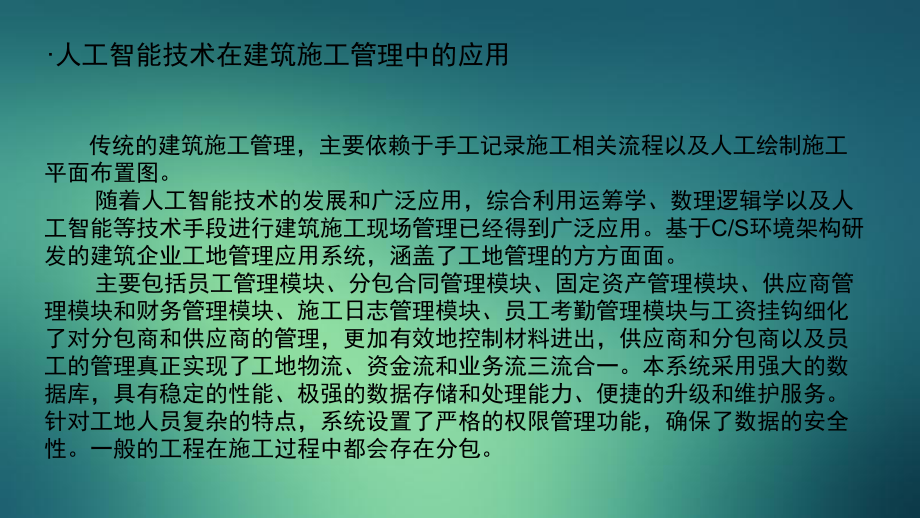 ·人工智能技术在建筑施工管理中的应用

传统的建筑施工管理，主要依赖于手工记录施工相关流程以及人工绘制施工平面布置图。

随着人工智能技术的发展和广泛应用，综合利用运筹学、数理逻辑学以及人工智能等技术手段进行建筑施工现场管理已经得到广泛应用。基于C/S环境架构研发的建筑企业工地管理应用系统，涵盖了工地管理的方方面面。

主要包括员工管理模块、分包合同管理模块、固定资产管理模块、供应商管理模块和财务管理模块、施工日志管理模块、员工考勤管理模块与工资挂钩细化了对分包商和供应商的管理，更加有效地控制材料进出，供应商和分包商以及员工的管理真正实现了工地物流、资金流和业务流三流合一。本系统采用强大的数据库，具有稳定的性能、极强的数据存储和处理能力、便捷的升级和维护服务。针对工地人员复杂的特点，系统设置了严格的权限管理功能，确保了数据的安全性。一般的工程在施工过程中都会存在分包。